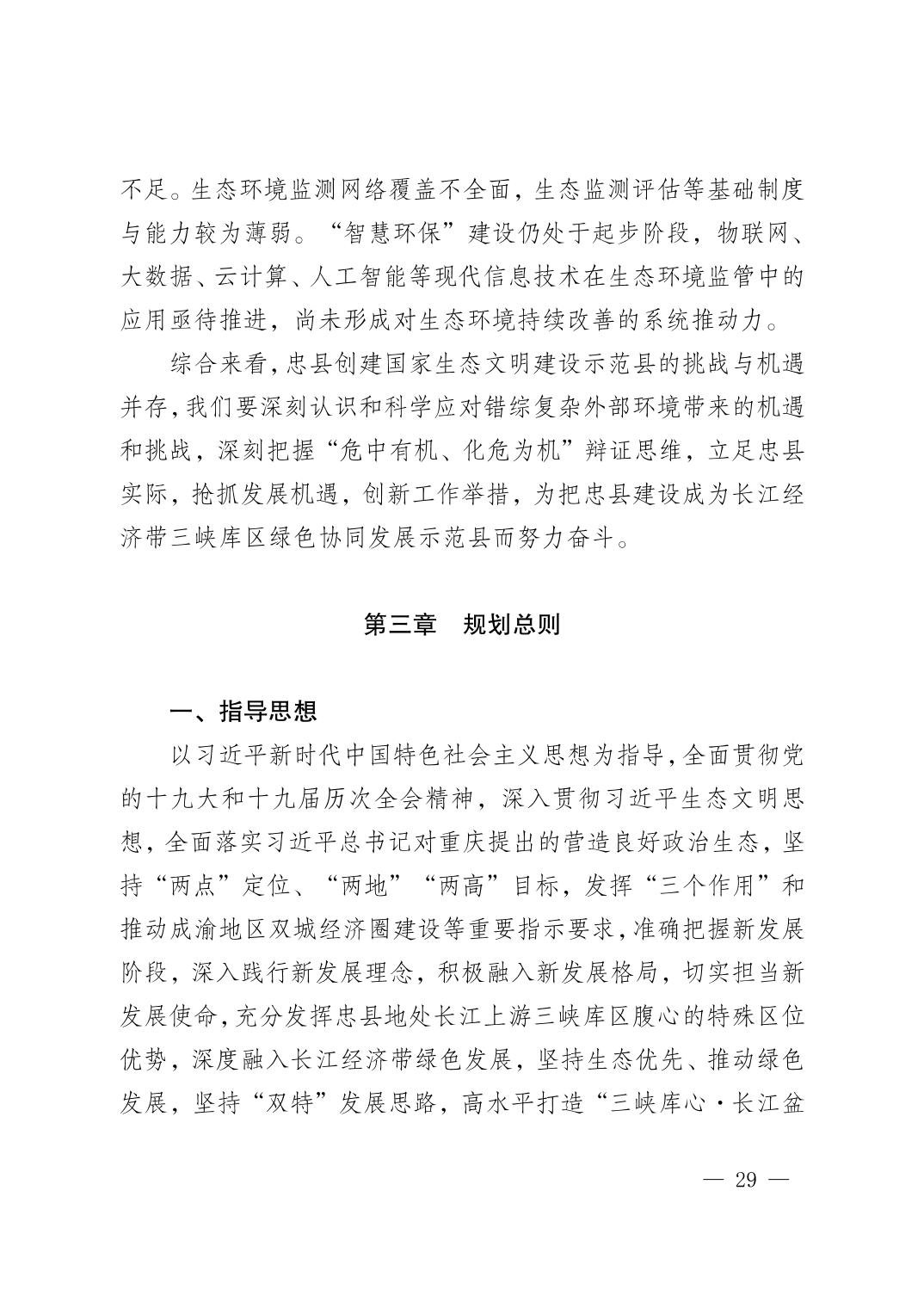 不足。生态环境监测网络覆盖不全面，生态监测评估等基础制度与能力较为薄弱。“智慧环保”建设仍处于起步阶段，物联网、大数据、云计算、人工智能等现代信息技术在生态环境监管中的应用亟待推进，尚未形成对生态环境持续改善的系统推动力。

综合来看，忠县创建国家生态文明建设示范县的挑战与机遇并存，我们要深刻认识和科学应对错综复杂外部环境带来的机遇和挑战，深刻把握“危中有机、化危为机”辩证思维，立足忠县实际，抢抓发展机遇，创新工作举措，为把忠县建设成为长江经济带三峡库区绿色协同发展示范县而努力奋斗。

第三章　规划总则

一、指导思想

以习近平新时代中国特色社会主义思想为指导，全面贯彻党的十九大和十九届历次全会精神，深入贯彻习近平生态文明思想，全面落实习近平总书记对重庆提出的营造良好政治生态，坚持“两点”定位、“两地”“两高”目标，发挥“三个作用”和推动成渝地区双城经济圈建设等重要指示要求，准确把握新发展阶段，深入践行新发展理念，积极融入新发展格局，切实担当新发展使命，充分发挥忠县地处长江上游三峡库区腹心的特殊区位优势，深度融入长江经济带绿色发展，坚持生态优先、推动绿色发展，坚持“双特”发展思路，高水平打造“三峡库心·长江盆

— 29 —